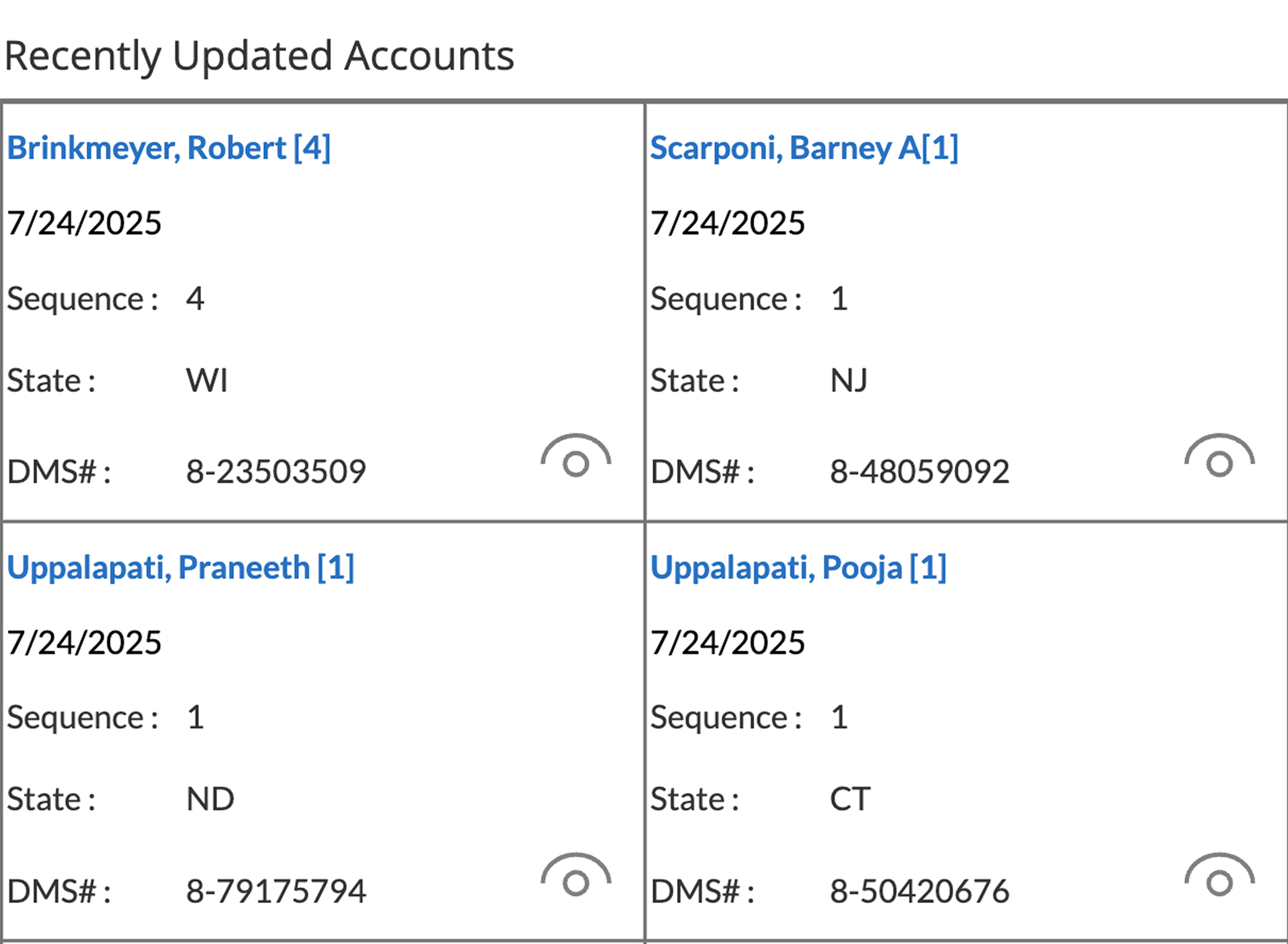 Recently Updated Accounts

Brinkmeyer, Robert [4]

7/24/2025

Sequence : 4

State : WI

DMS# : 8-23503509

Scarponi, Barney A[1]

7/24/2025

Sequence : 1

State : NJ

DMS# : 8-48059092

Uppalapati, Praneeth [1]

7/24/2025

Sequence : 1

State : ND

DMS# : 8-79175794

Uppalapati, Pooja [1]

7/24/2025

Sequence : 1

State : CT

DMS# : 8-50420676